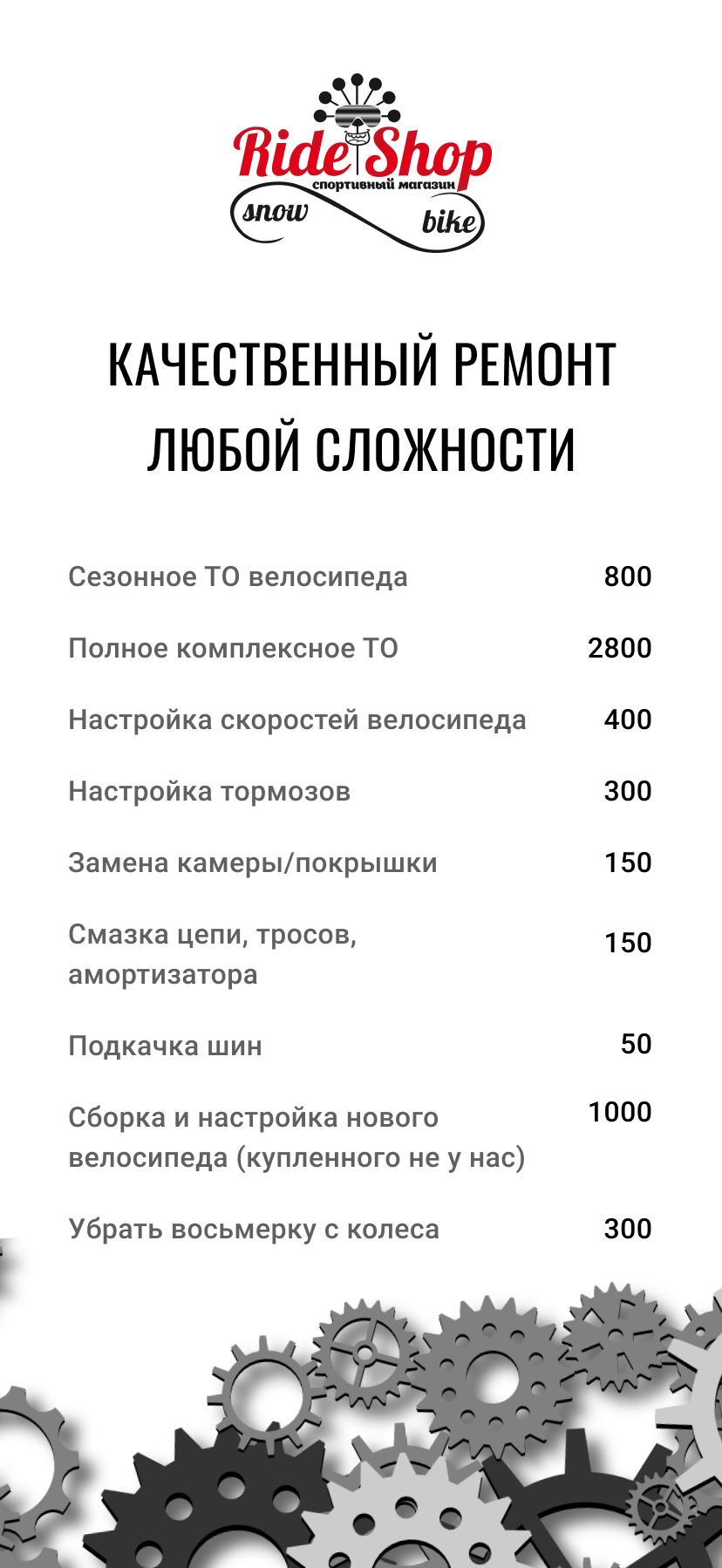 Ride Shop
спортивный магазин
snow bike

КАЧЕСТВЕННЫЙ РЕМОНТ ЛЮБОЙ СЛОЖНОСТИ

| | |
|---|---|
| Сезонное ТО велосипеда | 800 |
| Полное комплексное ТО | 2800 |
| Настройка скоростей велосипеда | 400 |
| Настройка тормозов | 300 |
| Замена камеры/покрышки | 150 |
| Смазка цепи, тросов, амортизатора | 150 |
| Подкачка шин | 50 |
| Сборка и настройка нового велосипеда (купленного не у нас) | 1000 |
| Убрать восьмерку с колеса | 300 |